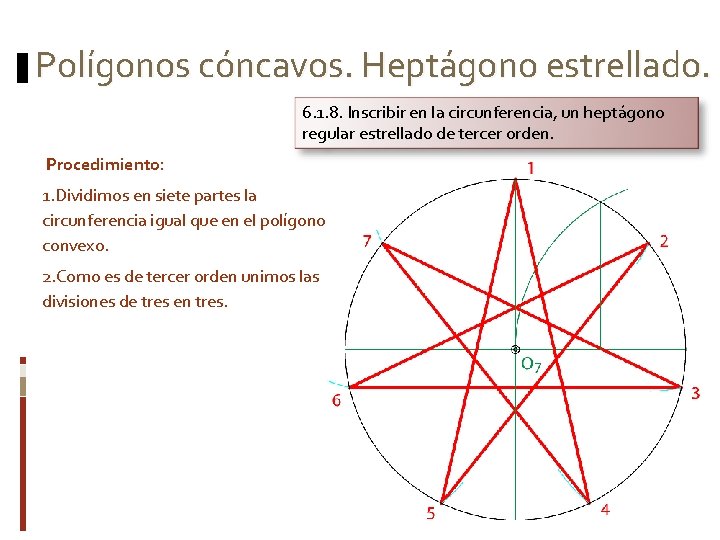 Polígonos cóncavos. Heptágono estrellado.

6.1.8. Inscribir en la circunferencia, un heptágono regular estrellado de tercer orden.

Procedimiento:

1.Dividimos en siete partes la circunferencia igual que en el polígono convexo.

2.Como es de tercer orden unimos las divisiones de tres en tres.

1
2
3
4
5
6
7
$O_7$